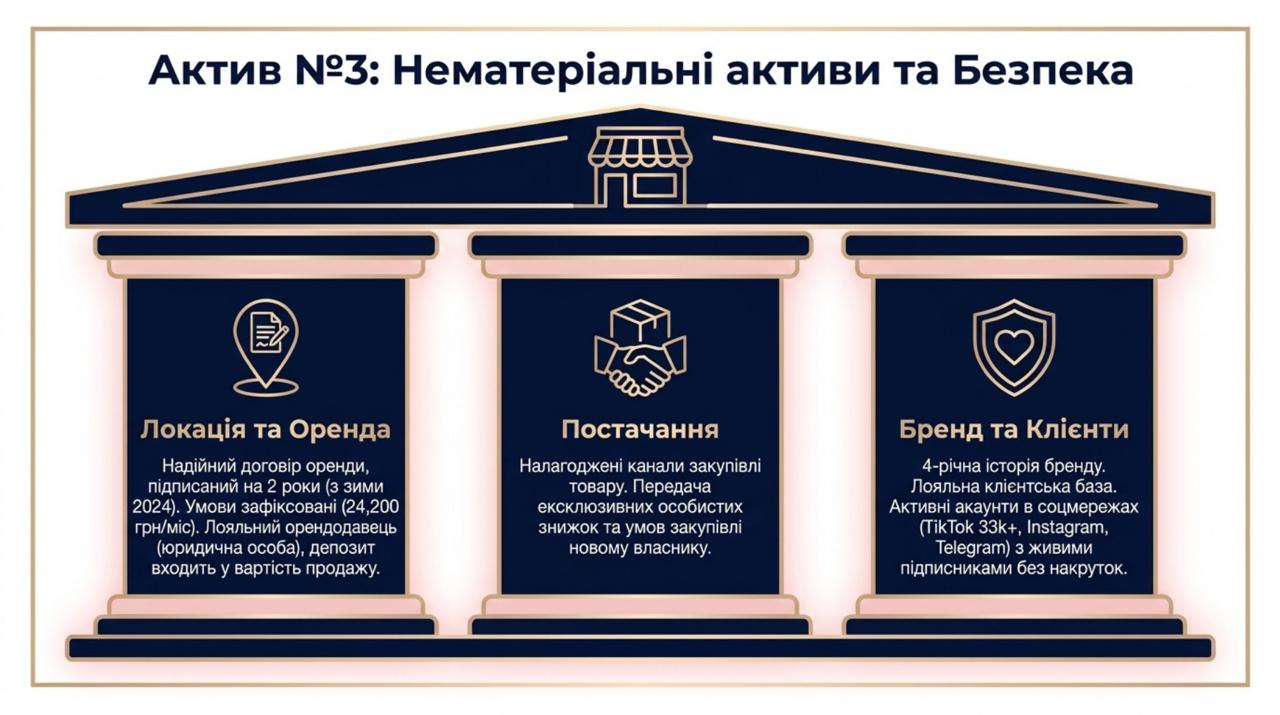 Актив №3: Нематеріальні активи та Безпека

Локація та Оренда

Надійний договір оренди, підписаний на 2 роки (з зими 2024). Умови зафіксовані (24,200 грн/міс). Лояльний орендодавець (юридична особа), депозит входить у вартість продажу.

Постачання

Налагоджені канали закупівлі товару. Передача ексклюзивних особистих знижок та умов закупівлі новому власнику.

Бренд та Клієнти

4-річна історія бренду. Лояльна клієнтська база. Активні акаунти в соцмережах (TikTok 33k+, Instagram, Telegram) з живими підписниками без накруток.